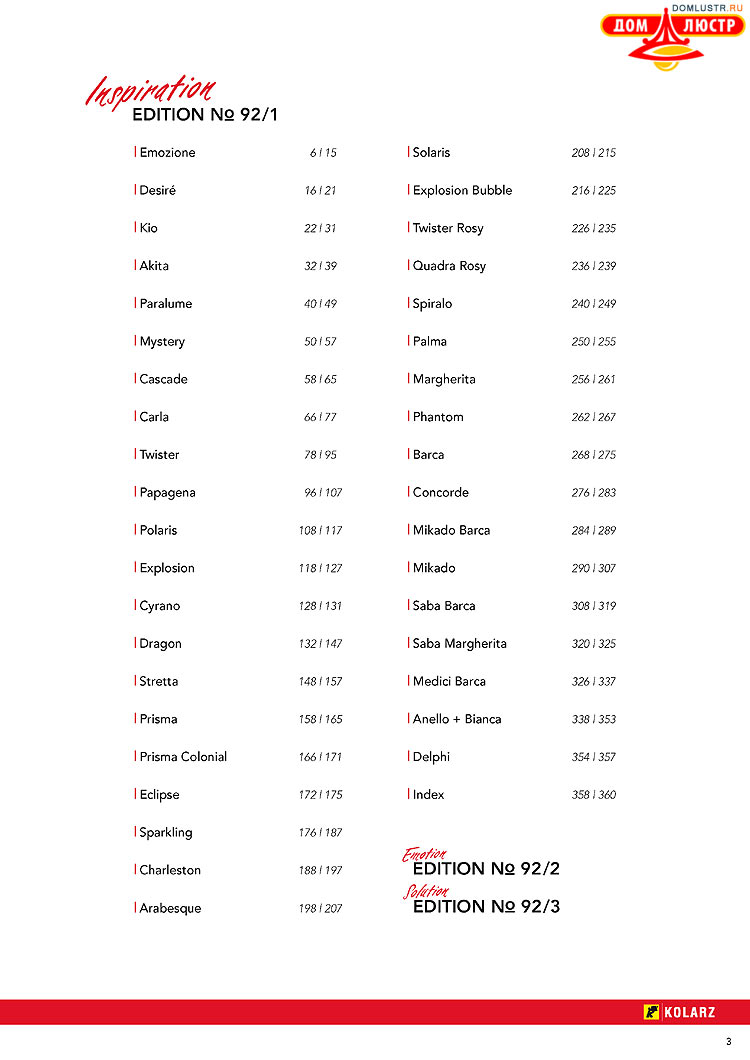 DOMLUSTR.RU
ДОМ ЛЮСТР

Inspiration
EDITION № 92/1

| Emozione 6 | 15
| Desiré 16 | 21
| Kio 22 | 31
| Akita 32 | 39
| Paralume 40 | 49
| Mystery 50 | 57
| Cascade 58 | 65
| Carla 66 | 77
| Twister 78 | 95
| Papagena 96 | 107
| Polaris 108 | 117
| Explosion 118 | 127
| Cyrano 128 | 131
| Dragon 132 | 147
| Stretta 148 | 157
| Prisma 158 | 165
| Prisma Colonial 166 | 171
| Eclipse 172 | 175
| Sparkling 176 | 187
| Charleston 188 | 197
| Arabesque 198 | 207

| Solaris 208 | 215
| Explosion Bubble 216 | 225
| Twister Rosy 226 | 235
| Quadra Rosy 236 | 239
| Spiralo 240 | 249
| Palma 250 | 255
| Margherita 256 | 261
| Phantom 262 | 267
| Barca 268 | 275
| Concorde 276 | 283
| Mikado Barca 284 | 289
| Mikado 290 | 307
| Saba Barca 308 | 319
| Saba Margherita 320 | 325
| Medici Barca 326 | 337
| Anello + Bianca 338 | 353
| Delphi 354 | 357
| Index 358 | 360

Emotion
EDITION № 92/2
Solution
EDITION № 92/3

KOLARZ

3